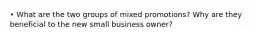 • What are the two groups of mixed promotions? Why are they beneficial to the new small business owner?